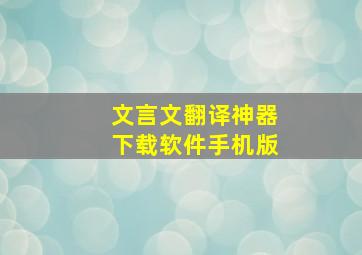 文言文翻译神器
下载软件手机版